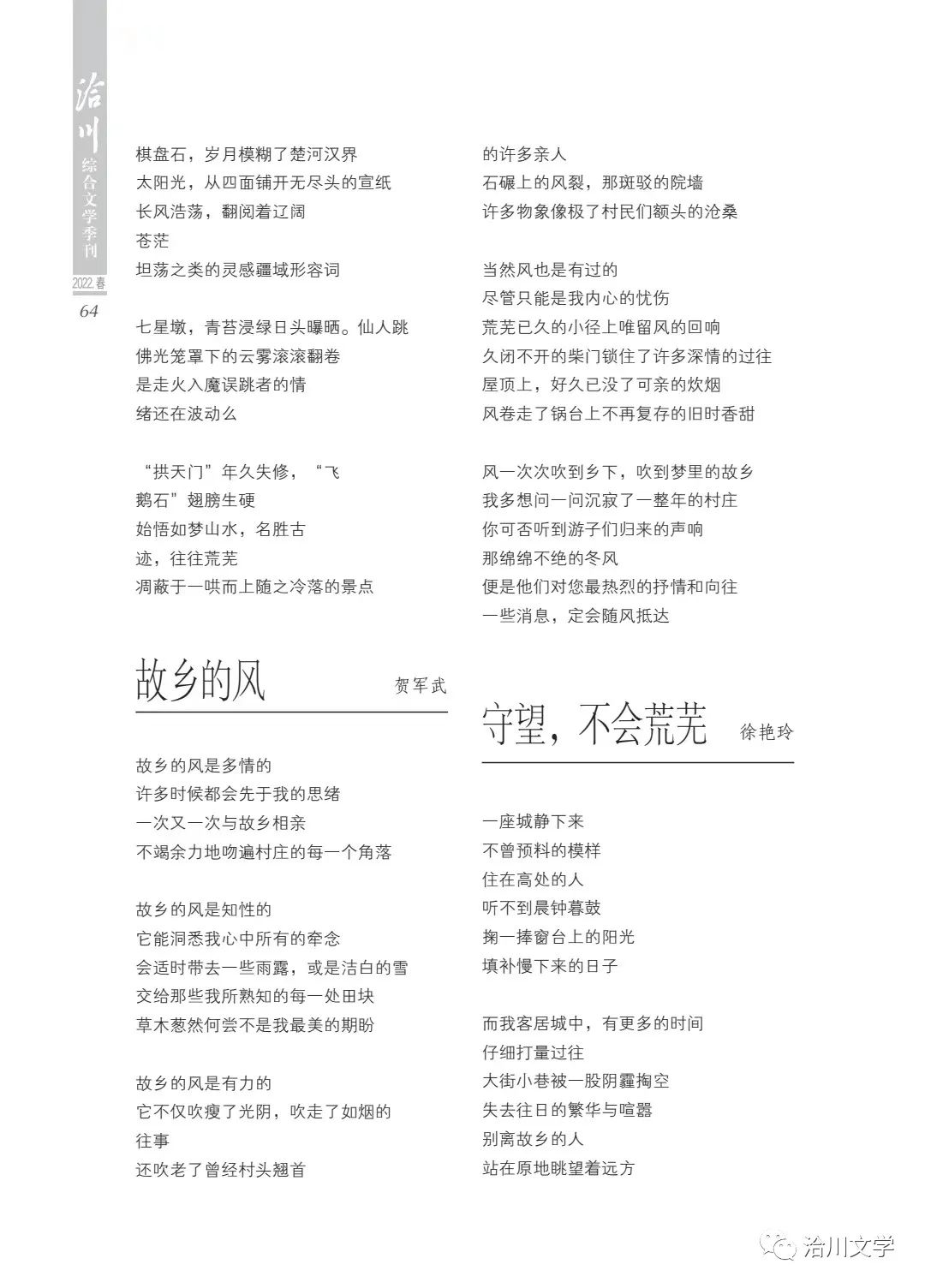 洽川
综合文学季刊
2022.春
64

棋盘石，岁月模糊了楚河汉界
太阳光，从四面铺开无尽头的宣纸
长风浩荡，翻阅着辽阔
苍茫
坦荡之类的灵感疆域形容词

七星墩，青苔浸绿日头曝晒。仙人跳
佛光笼罩下的云雾滚滚翻卷
是走火入魔误跳者的情
绪还在波动么

“拱天门”年久失修，“飞
鹅石”翅膀生硬
始悟如梦山水，名胜古
迹，往往荒芜
凋蔽于一哄而上随之冷落的景点

故乡的风
贺军武

故乡的风是多情的
许多时候都会先于我的思绪
一次又一次与故乡相亲
不竭余力地吻遍村庄的每一个角落

故乡的风是知性的
它能洞悉我心中所有的牵念
会适时带去一些雨露，或是洁白的雪
交给那些我所熟知的每一处田块
草木葱然何尝不是我最美的期盼

故乡的风是有力的
它不仅吹瘦了光阴，吹走了如烟的
往事
还吹老了曾经村头翘首

的许多亲人
石碾上的风裂，那斑驳的院墙
许多物象像极了村民们额头的沧桑

当然风也是有过的
尽管只能是我内心的忧伤
荒芜已久的小径上唯留风的回响
久闭不开的柴门锁住了许多深情的过往
屋顶上，好久已没了可亲的炊烟
风卷走了锅台上不再复存的旧时香甜

风一次次吹到乡下，吹到梦里的故乡
我多想问一问沉寂了一整年的村庄
你可否听到游子们归来的声响
那绵绵不绝的冬风
便是他们对您最热烈的抒情和向往
一些消息，定会随风抵达

守望，不会荒芜
徐艳玲

一座城静下来
不曾预料的模样
住在高处的人
听不到晨钟暮鼓
掬一捧窗台上的阳光
填补慢下来的日子

而我客居城中，有更多的时间
仔细打量过往
大街小巷被一股阴霾掏空
失去往日的繁华与喧嚣
别离故乡的人
站在原地眺望着远方

洽川文学